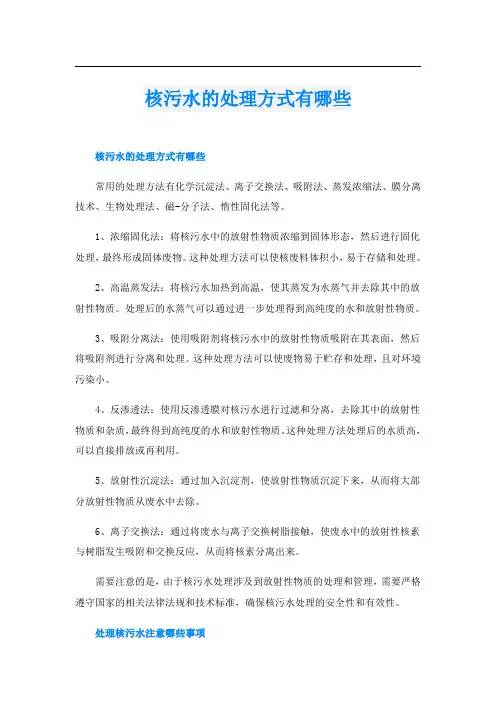 核污水的处理方式有哪些

核污水的处理方式有哪些

常用的处理方法有化学沉淀法、离子交换法、吸附法、蒸发浓缩法、膜分离技术、生物处理法、磁-分子法、惰性固化法等。

1、浓缩固化法：将核污水中的放射性物质浓缩到固体形态，然后进行固化处理，最终形成固体废物。这种处理方法可以使核废料体积小，易于存储和处理。

2、高温蒸发法：将核污水加热到高温，使其蒸发为水蒸气并去除其中的放射性物质。处理后的水蒸气可以通过进一步处理得到高纯度的水和放射性物质。

3、吸附分离法：使用吸附剂将核污水中的放射性物质吸附在其表面，然后将吸附剂进行分离和处理。这种处理方法可以使废物易于贮存和处理，且对环境污染小。

4、反渗透法：使用反渗透膜对核污水进行过滤和分离，去除其中的放射性物质和杂质，最终得到高纯度的水和放射性物质。这种处理方法处理后的水质高，可以直接排放或再利用。

5、放射性沉淀法：通过加入沉淀剂，使放射性物质沉淀下来，从而将大部分放射性物质从废水中去除。

6、离子交换法：通过将废水与离子交换树脂接触，使废水中的放射性核素与树脂发生吸附和交换反应，从而将核素分离出来。

需要注意的是，由于核污水处理涉及到放射性物质的处理和管理，需要严格遵守国家的相关法律法规和技术标准，确保核污水处理的安全性和有效性。

处理核污水注意哪些事项